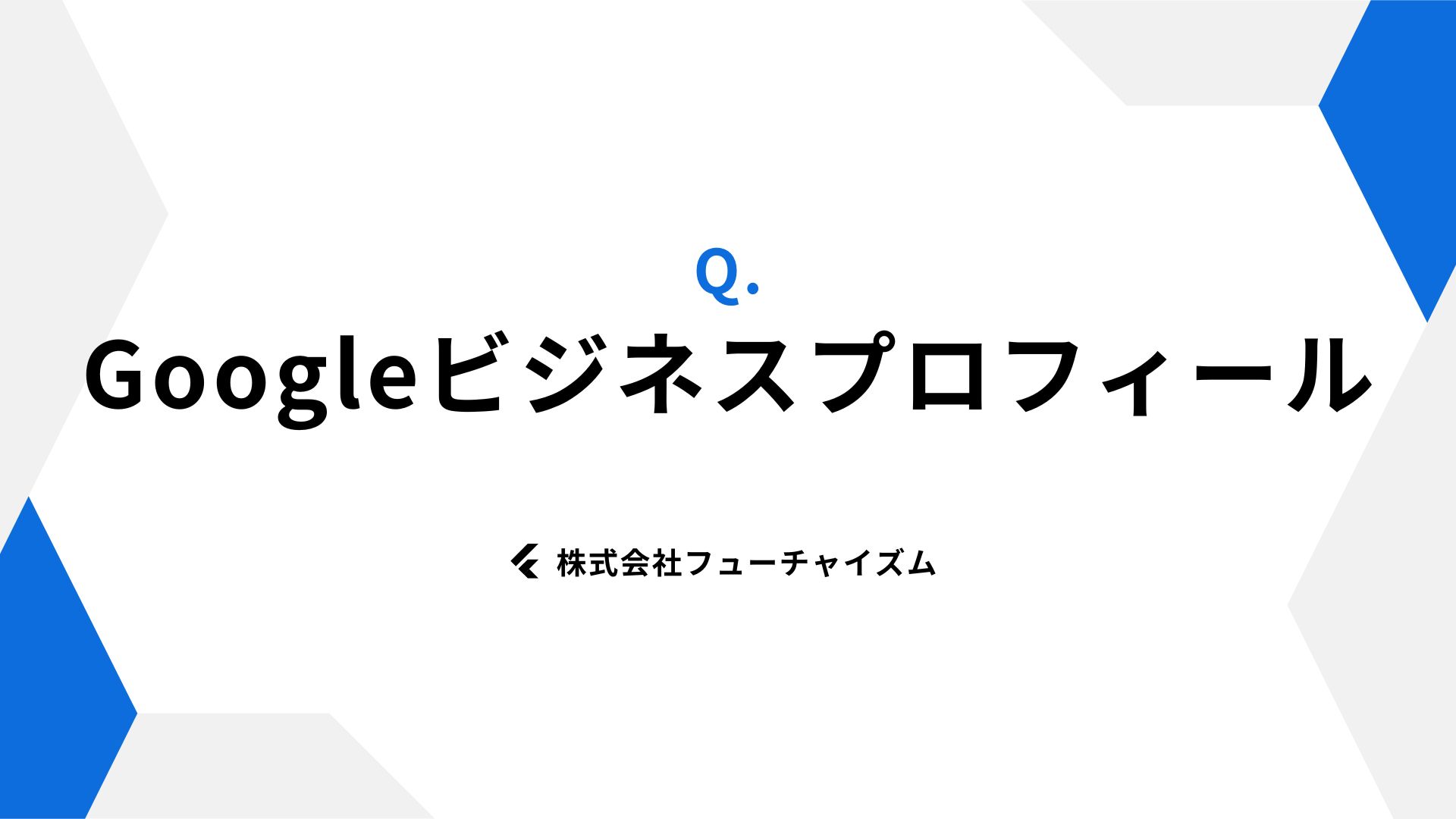 Q.
Googleビジネスプロフィール

株式会社フューチャイズム